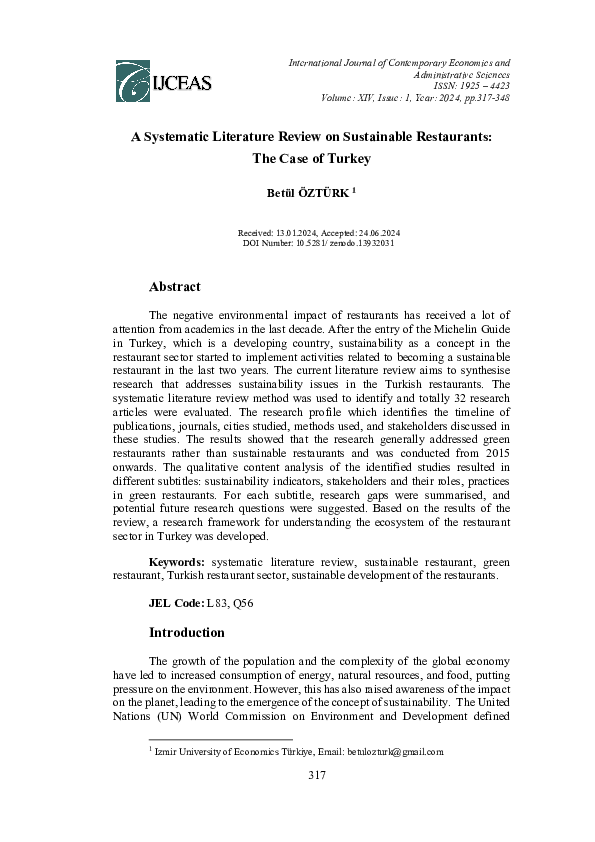 IJCEAS

International Journal of Contemporary Economics and Administrative Sciences
ISSN: 1925 – 4423
Volume: XIV, Issue: 1, Year: 2024, pp.317-348

A Systematic Literature Review on Sustainable Restaurants: The Case of Turkey

Betül ÖZTÜRK $^1$

Received: 13.01.2024, Accepted: 24.06.2024
DOI Number: 10.5281/ zenodo.13932031

Abstract

The negative environmental impact of restaurants has received a lot of attention from academics in the last decade. After the entry of the Michelin Guide in Turkey, which is a developing country, sustainability as a concept in the restaurant sector started to implement activities related to becoming a sustainable restaurant in the last two years. The current literature review aims to synthesise research that addresses sustainability issues in the Turkish restaurants. The systematic literature review method was used to identify and totally 32 research articles were evaluated. The research profile which identifies the timeline of publications, journals, cities studied, methods used, and stakeholders discussed in these studies. The results showed that the research generally addressed green restaurants rather than sustainable restaurants and was conducted from 2015 onwards. The qualitative content analysis of the identified studies resulted in different subtitles: sustainability indicators, stakeholders and their roles, practices in green restaurants. For each subtitle, research gaps were summarised, and potential future research questions were suggested. Based on the results of the review, a research framework for understanding the ecosystem of the restaurant sector in Turkey was developed.

Keywords: systematic literature review, sustainable restaurant, green restaurant, Turkish restaurant sector, sustainable development of the restaurants.

JEL Code: L83, Q56

Introduction

The growth of the population and the complexity of the global economy have led to increased consumption of energy, natural resources, and food, putting pressure on the environment. However, this has also raised awareness of the impact on the planet, leading to the emergence of the concept of sustainability. The United Nations (UN) World Commission on Environment and Development defined

$^1$ Izmir University of Economics Türkiye, Email: betulozturk@gmail.com

317